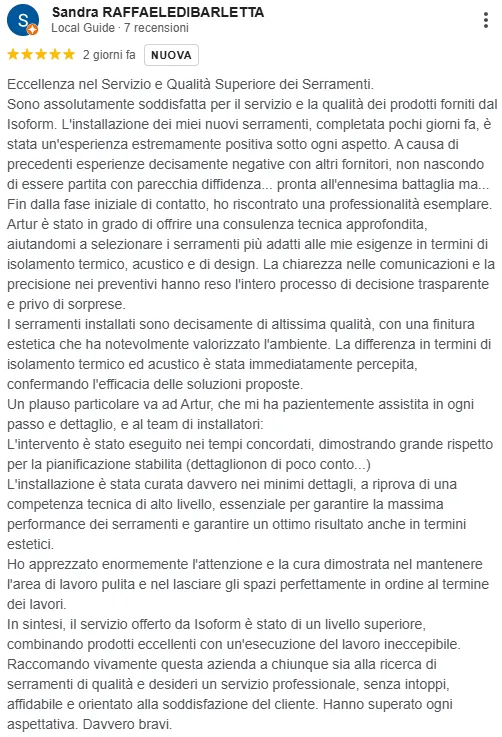 S
Sandra RAFFAELEDIBARLETTA
Local Guide · 7 recensioni

2 giorni fa NUOVA

Eccellenza nel Servizio e Qualità Superiore dei Serramenti.
Sono assolutamente soddisfatta per il servizio e la qualità dei prodotti forniti dal Isoform. L'installazione dei miei nuovi serramenti, completata pochi giorni fa, è stata un'esperienza estremamente positiva sotto ogni aspetto. A causa di precedenti esperienze decisamente negative con altri fornitori, non nascondo di essere partita con parecchia diffidenza... pronta all'ennesima battaglia ma...
Fin dalla fase iniziale di contatto, ho riscontrato una professionalità esemplare. Artur è stato in grado di offrire una consulenza tecnica approfondita, aiutandomi a selezionare i serramenti più adatti alle mie esigenze in termini di isolamento termico, acustico e di design. La chiarezza nelle comunicazioni e la precisione nei preventivi hanno reso l'intero processo di decisione trasparente e privo di sorprese.
I serramenti installati sono decisamente di altissima qualità, con una finitura estetica che ha notevolmente valorizzato l'ambiente. La differenza in termini di isolamento termico ed acustico è stata immediatamente percepita, confermando l'efficacia delle soluzioni proposte.
Un plauso particolare va ad Artur, che mi ha pazientemente assistita in ogni passo e dettaglio, e al team di installatori:
L'intervento è stato eseguito nei tempi concordati, dimostrando grande rispetto per la pianificazione stabilita (dettaglionon di poco conto...)
L'installazione è stata curata davvero nei minimi dettagli, a riprova di una competenza tecnica di alto livello, essenziale per garantire la massima performance dei serramenti e garantire un ottimo risultato anche in termini estetici.
Ho apprezzato enormemente l'attenzione e la cura dimostrata nel mantenere l'area di lavoro pulita e nel lasciare gli spazi perfettamente in ordine al termine dei lavori.
In sintesi, il servizio offerto da Isoform è stato di un livello superiore, combinando prodotti eccellenti con un'esecuzione del lavoro ineccepibile. Raccomando vivamente questa azienda a chiunque sia alla ricerca di serramenti di qualità e desideri un servizio professionale, senza intoppi, affidabile e orientato alla soddisfazione del cliente. Hanno superato ogni aspettativa. Davvero bravi.